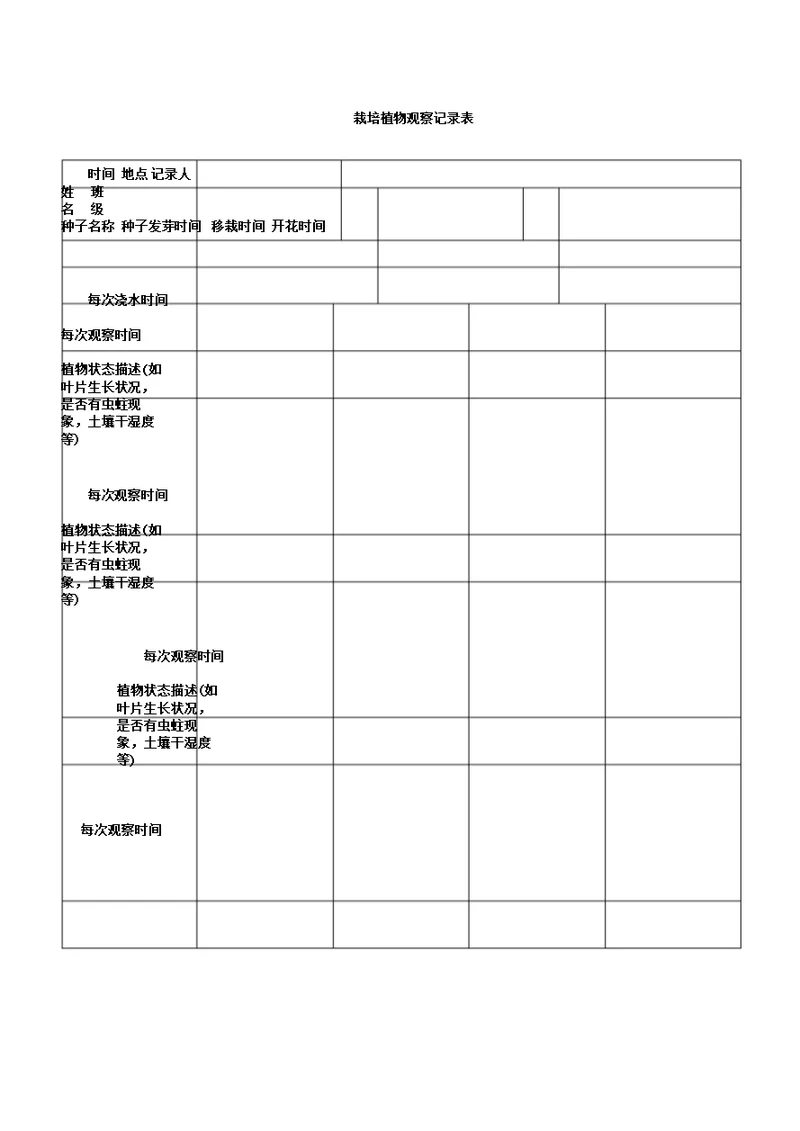 栽培植物观察记录表

时间 地点 记录人

姓 班
名 级

种子名称 种子发芽时间 移栽时间 开花时间

每次浇水时间

每次观察时间

植物状态描述(如叶片生长状况，是否有虫蛀现象，土壤干湿度等)

每次观察时间

植物状态描述(如叶片生长状况，是否有虫蛀现象，土壤干湿度等)

每次观察时间

植物状态描述(如叶片生长状况，是否有虫蛀现象，土壤干湿度等)

每次观察时间